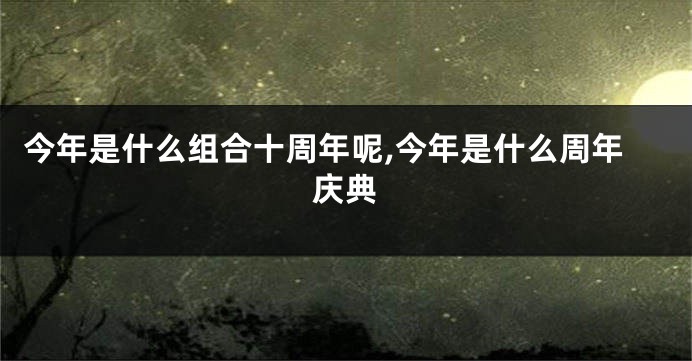 今年是什么组合十周年呢,今年是什么周年庆典